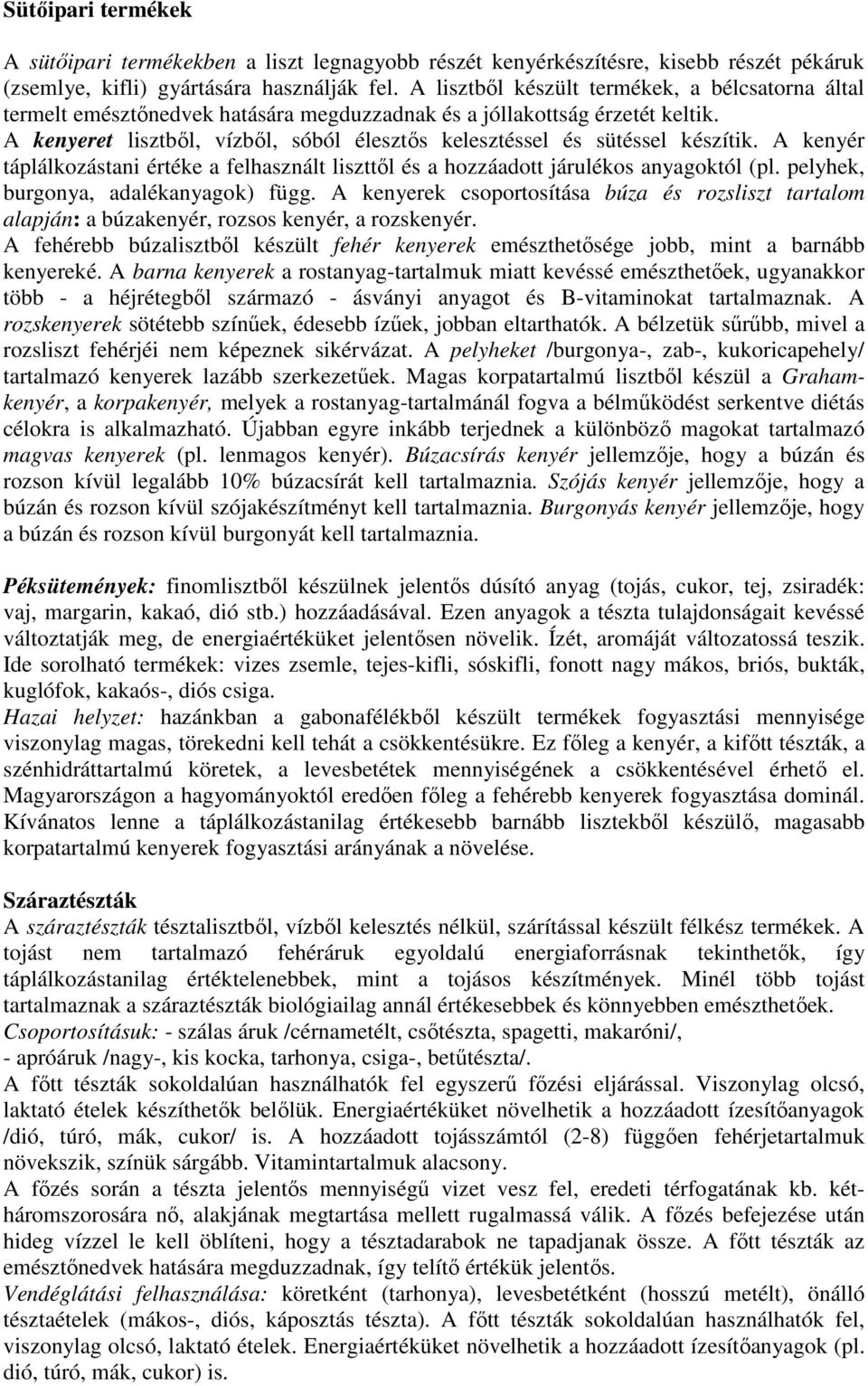 Sütőipari termékek

A sütőipari termékekben a liszt legnagyobb részét kenyérkészítésre, kisebb részét pékáruk (zsemlye, kifli) gyártására használják fel. A lisztből készült termékek, a bélcsatorna által termelt emésztőnedvek hatására megduzzadnak és a jóllakottság érzetét keltik. A kenyeret lisztből, vízből, sóból élesztős kelesztéssel és sütéssel készítik. A kenyér táplálkozástani értéke a felhasznált liszttől és a hozzáadott járulékos anyagoktól (pl. pelyhek, burgonya, adalékanyagok) függ. A kenyerek csoportosítása búza és rozsliszt tartalom alapján: a búzakenyér, rozsos kenyér, a rozskenyér.
A fehérebb búzalisztből készült fehér kenyerek emészthetősége jobb, mint a barnább kenyereké. A barna kenyerek a rostanyag-tartalmuk miatt kevéssé emészthetőek, ugyanakkor több - a héjrétegből származó - ásványi anyagot és B-vitaminokat tartalmaznak. A rozskenyerek sötétebb színűek, édesebb ízűek, jobban eltarthatók. A bélzetük sűrűbb, mivel a rozsliszt fehérjéi nem képeznek sikérvázat. A pelyheket /burgonya-, zab-, kukoricapehely/ tartalmazó kenyerek lazább szerkezetűek. Magas korpatartalmú lisztből készül a Graham-kenyér, a korpakenyér, melyek a rostanyag-tartalmánál fogva a bélműködést serkentve diétás célokra is alkalmazható. Újabban egyre inkább terjednek a különböző magokat tartalmazó magvas kenyerek (pl. lenmagos kenyér). Búzacsírás kenyér jellemzője, hogy a búzán és rozson kívül legalább 10% búzacsírát kell tartalmaznia. Szójás kenyér jellemzője, hogy a búzán és rozson kívül szójakészítményt kell tartalmaznia. Burgonyás kenyér jellemzője, hogy a búzán és rozson kívül burgonyát kell tartalmaznia.

Péksütemények: finomlisztből készülnek jelentős dúsító anyag (tojás, cukor, tej, zsiradék: vaj, margarin, kakaó, dió stb.) hozzáadásával. Ezen anyagok a tészta tulajdonságait kevéssé változtatják meg, de energiaértéküket jelentősen növelik. Ízét, aromáját változatossá teszik. Ide sorolható termékek: vizes zsemle, tejes-kifli, sóskifli, fonott nagy mákos, briós, bukták, kuglófok, kakaós-, diós csiga.
Hazai helyzet: hazánkban a gabonafélékből készült termékek fogyasztási mennyisége viszonylag magas, törekedni kell tehát a csökkentésükre. Ez főleg a kenyér, a kifőtt tészták, a szénhidráttartalmú köretek, a levesbetétek mennyiségének a csökkentésével érhető el. Magyarországon a hagyományoktól eredően főleg a fehérebb kenyerek fogyasztása dominál. Kívánatos lenne a táplálkozástanilag értékesebb barnább lisztekből készülő, magasabb korpatartalmú kenyerek fogyasztási arányának a növelése.

Száraztészták
A száraztészták tésztalisztből, vízből kelesztés nélkül, szárítással készült félkész termékek. A tojást nem tartalmazó fehéráruk egyoldalú energiaforrásnak tekinthetők, így táplálkozástanilag értéktelenebbek, mint a tojásos készítmények. Minél több tojást tartalmaznak a száraztészták biológiailag annál értékesebbek és könnyebben emészthetőek.
Csoportosításuk: - szálas áruk /cérnametélt, csőtészta, spagetti, makaróni/,
- apróáruk /nagy-, kis kocka, tarhonya, csiga-, betűtészta/.
A főtt tészták sokoldalúan használhatók fel egyszerű főzési eljárással. Viszonylag olcsó, laktató ételek készíthetők belőlük. Energiaértéküket növelhetik a hozzáadott ízesítőanyagok /dió, túró, mák, cukor/ is. A hozzáadott tojásszámtól (2-8) függően fehérjetartalmuk növekszik, színük sárgább. Vitamintartalmuk alacsony.
A főzés során a tészta jelentős mennyiségű vizet vesz fel, eredeti térfogatának kb. két-háromszorosára nő, alakjának megtartása mellett rugalmassá válik. A főzés befejezése után hideg vízzel le kell öblíteni, hogy a tésztadarabok ne tapadjanak össze. A főtt tészták az emésztőnedvek hatására megduzzadnak, így telítő értékük jelentős.
Vendéglátási felhasználása: köretként (tarhonya), levesbetétként (hosszú metélt), önálló tésztaételek (mákos-, diós, káposztás tészta). A főtt tészták sokoldalúan használhatók fel, viszonylag olcsó, laktató ételek. Energiaértéküket növelhetik a hozzáadott ízesítőanyagok (pl. dió, túró, mák, cukor) is.